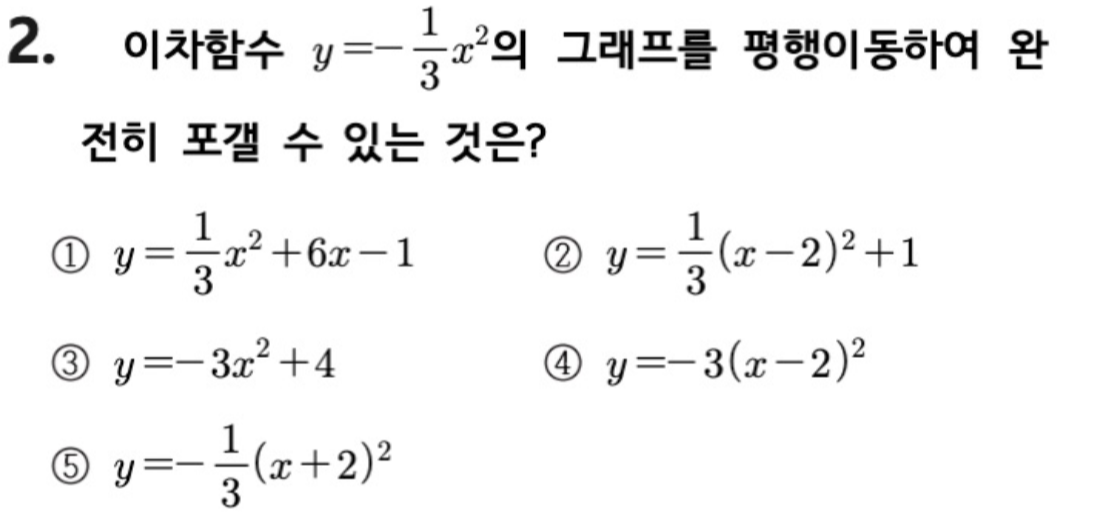 2. 이차함수 $y=-\frac{1}{3}x^2$의 그래프를 평행이동하여 완전히 포갤 수 있는 것은?

① $y=\frac{1}{3}x^2+6x-1$ ② $y=\frac{1}{3}(x-2)^2+1$

③ $y=-3x^2+4$ ④ $y=-3(x-2)^2$

⑤ $y=-\frac{1}{3}(x+2)^2$